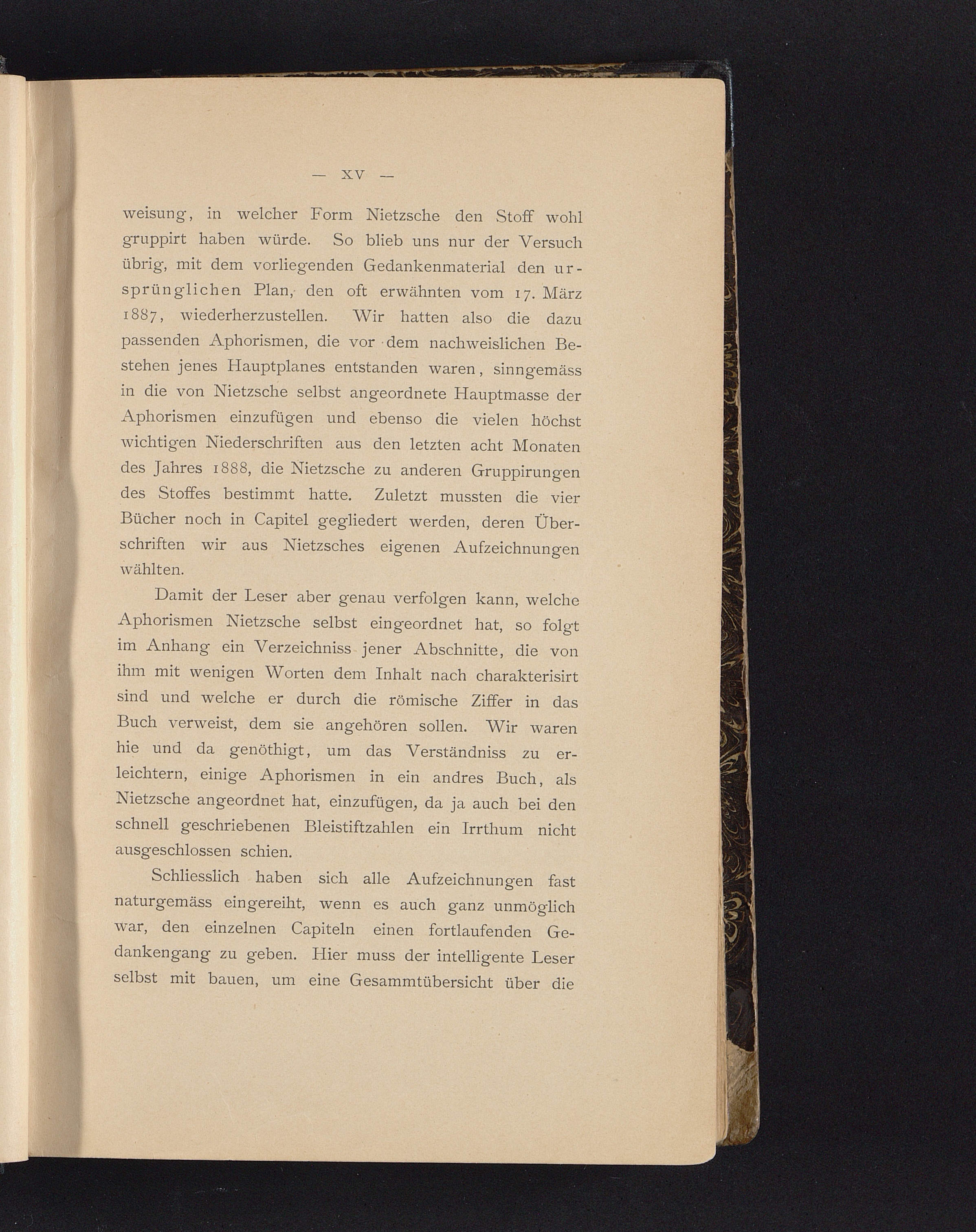 — XV —

weisung, in welcher Form Nietzsche den Stoff wohl gruppirt haben würde. So blieb uns nur der Versuch übrig, mit dem vorliegenden Gedankenmaterial den ursprünglichen Plan, den oft erwähnten vom 17. März 1887, wiederherzustellen. Wir hatten also die dazu passenden Aphorismen, die vor dem nachweislichen Bestehen jenes Hauptplanes entstanden waren, sinngemäss in die von Nietzsche selbst angeordnete Hauptmasse der Aphorismen einzufügen und ebenso die vielen höchst wichtigen Niederschriften aus den letzten acht Monaten des Jahres 1888, die Nietzsche zu anderen Gruppirungen des Stoffes bestimmt hatte. Zuletzt mussten die vier Bücher noch in Capitel gegliedert werden, deren Überschriften wir aus Nietzsches eigenen Aufzeichnungen wählten.

Damit der Leser aber genau verfolgen kann, welche Aphorismen Nietzsche selbst eingeordnet hat, so folgt im Anhang ein Verzeichniss jener Abschnitte, die von ihm mit wenigen Worten dem Inhalt nach charakterisirt sind und welche er durch die römische Ziffer in das Buch verweist, dem sie angehören sollen. Wir waren hie und da genöthigt, um das Verständniss zu erleichtern, einige Aphorismen in ein andres Buch, als Nietzsche angeordnet hat, einzufügen, da ja auch bei den schnell geschriebenen Bleistiftzahlen ein Irrthum nicht ausgeschlossen schien.

Schliesslich haben sich alle Aufzeichnungen fast naturgemäss eingereiht, wenn es auch ganz unmöglich war, den einzelnen Capiteln einen fortlaufenden Gedankengang zu geben. Hier muss der intelligente Leser selbst mit bauen, um eine Gesammtübersicht über die